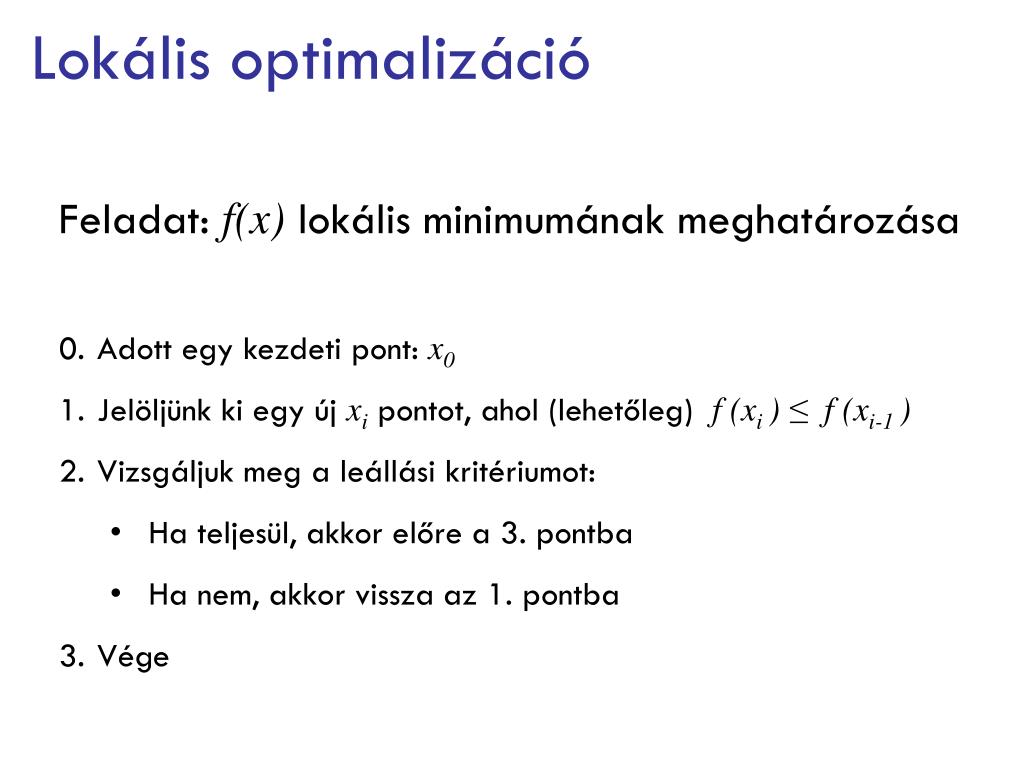 Lokális optimalizáció

Feladat: $f(x)$ lokális minimumának meghatározása

0. Adott egy kezdeti pont: $x_0$

1. Jelöljünk ki egy új $x_i$ pontot, ahol (lehetőleg) $f(x_i) \leq f(x_{i-1})$

2. Vizsgáljuk meg a leállási kritériumot:

• Ha teljesül, akkor előre a 3. pontba

• Ha nem, akkor vissza az 1. pontba

3. Vége